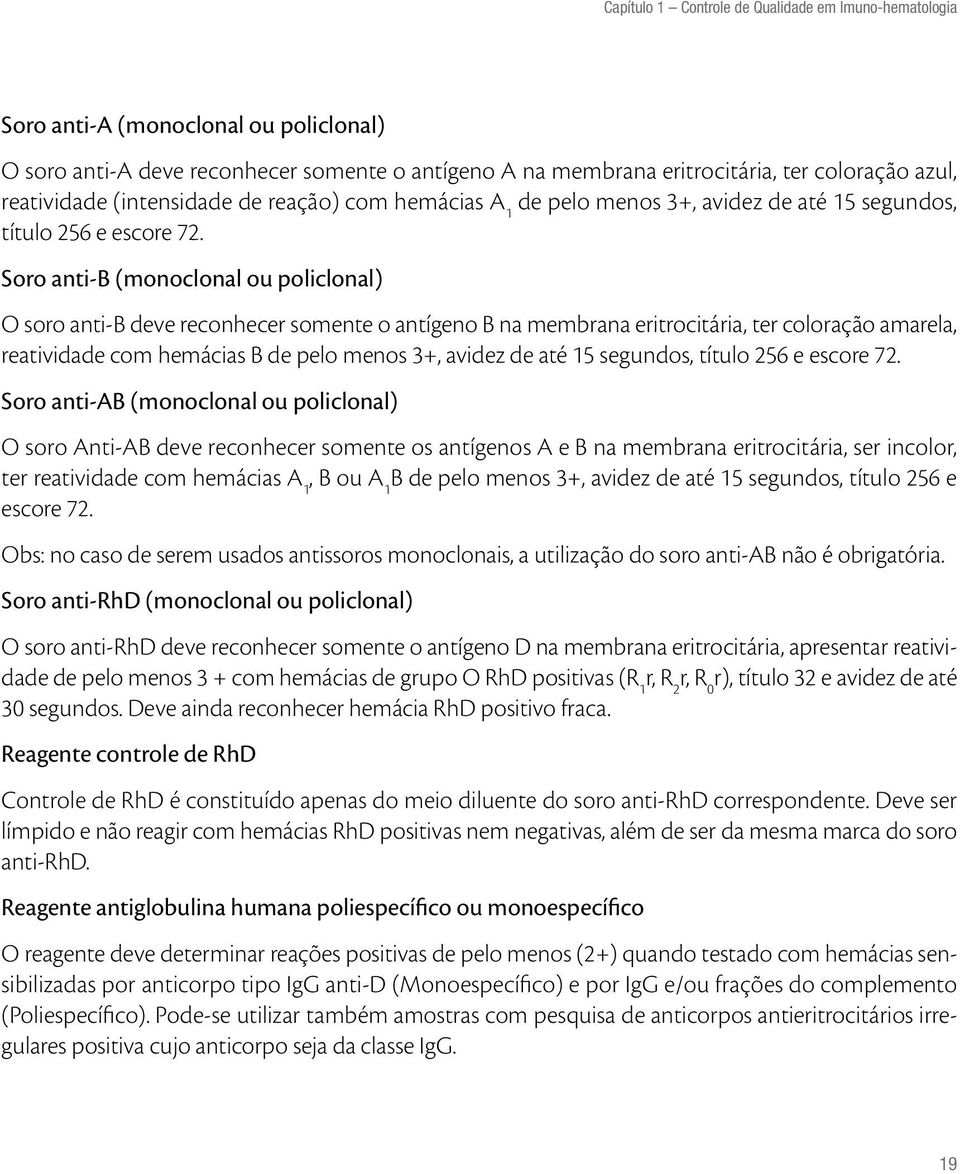 Capítulo 1 – Controle de Qualidade em Imuno-hematologia

Soro anti-A (monoclonal ou policlonal)

O soro anti-A deve reconhecer somente o antígeno A na membrana eritrocitária, ter coloração azul, reatividade (intensidade de reação) com hemácias $A_1$ de pelo menos 3+, avidez de até 15 segundos, título 256 e escore 72.

Soro anti-B (monoclonal ou policlonal)

O soro anti-B deve reconhecer somente o antígeno B na membrana eritrocitária, ter coloração amarela, reatividade com hemácias B de pelo menos 3+, avidez de até 15 segundos, título 256 e escore 72.

Soro anti-AB (monoclonal ou policlonal)

O soro Anti-AB deve reconhecer somente os antígenos A e B na membrana eritrocitária, ser incolor, ter reatividade com hemácias $A_1$, B ou $A_1B$ de pelo menos 3+, avidez de até 15 segundos, título 256 e escore 72.

Obs: no caso de serem usados antissoros monoclonais, a utilização do soro anti-AB não é obrigatória.

Soro anti-RhD (monoclonal ou policlonal)

O soro anti-RhD deve reconhecer somente o antígeno D na membrana eritrocitária, apresentar reatividade de pelo menos 3 + com hemácias de grupo O RhD positivas ($R_1r$, $R_2r$, $R_0r$), título 32 e avidez de até 30 segundos. Deve ainda reconhecer hemácia RhD positivo fraca.

Reagente controle de RhD

Controle de RhD é constituído apenas do meio diluente do soro anti-RhD correspondente. Deve ser límpido e não reagir com hemácias RhD positivas nem negativas, além de ser da mesma marca do soro anti-RhD.

Reagente antiglobulina humana poliespecífico ou monoespecífico

O reagente deve determinar reações positivas de pelo menos (2+) quando testado com hemácias sensibilizadas por anticorpo tipo IgG anti-D (Monoespecífico) e por IgG e/ou frações do complemento (Poliespecífico). Pode-se utilizar também amostras com pesquisa de anticorpos antieritrocitários irregulares positiva cujo anticorpo seja da classe IgG.

19